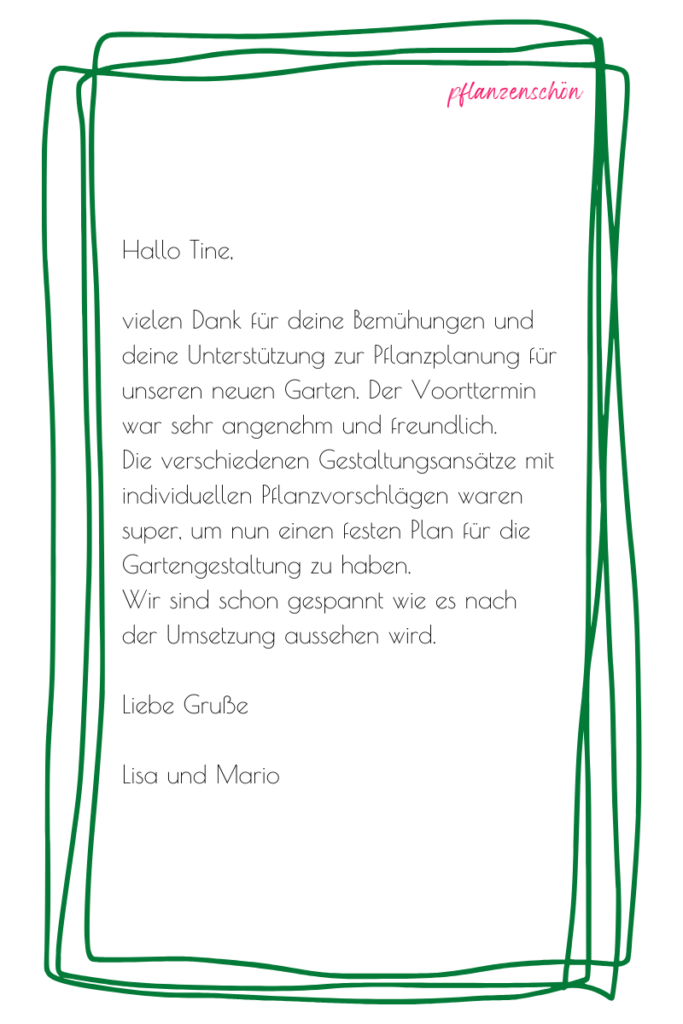 pflanzenschön

Hallo Tine,

vielen Dank für deine Bemühungen und deine Unterstützung zur Pflanzplanung für unseren neuen Garten. Der Voorttermin war sehr angenehm und freundlich.
Die verschiedenen Gestaltungsansätze mit individuellen Pflanzvorschlägen waren super, um nun einen festen Plan für die Gartengestaltung zu haben.
Wir sind schon gespannt wie es nach der Umsetzung aussehen wird.

Liebe Gruße

Lisa und Mario